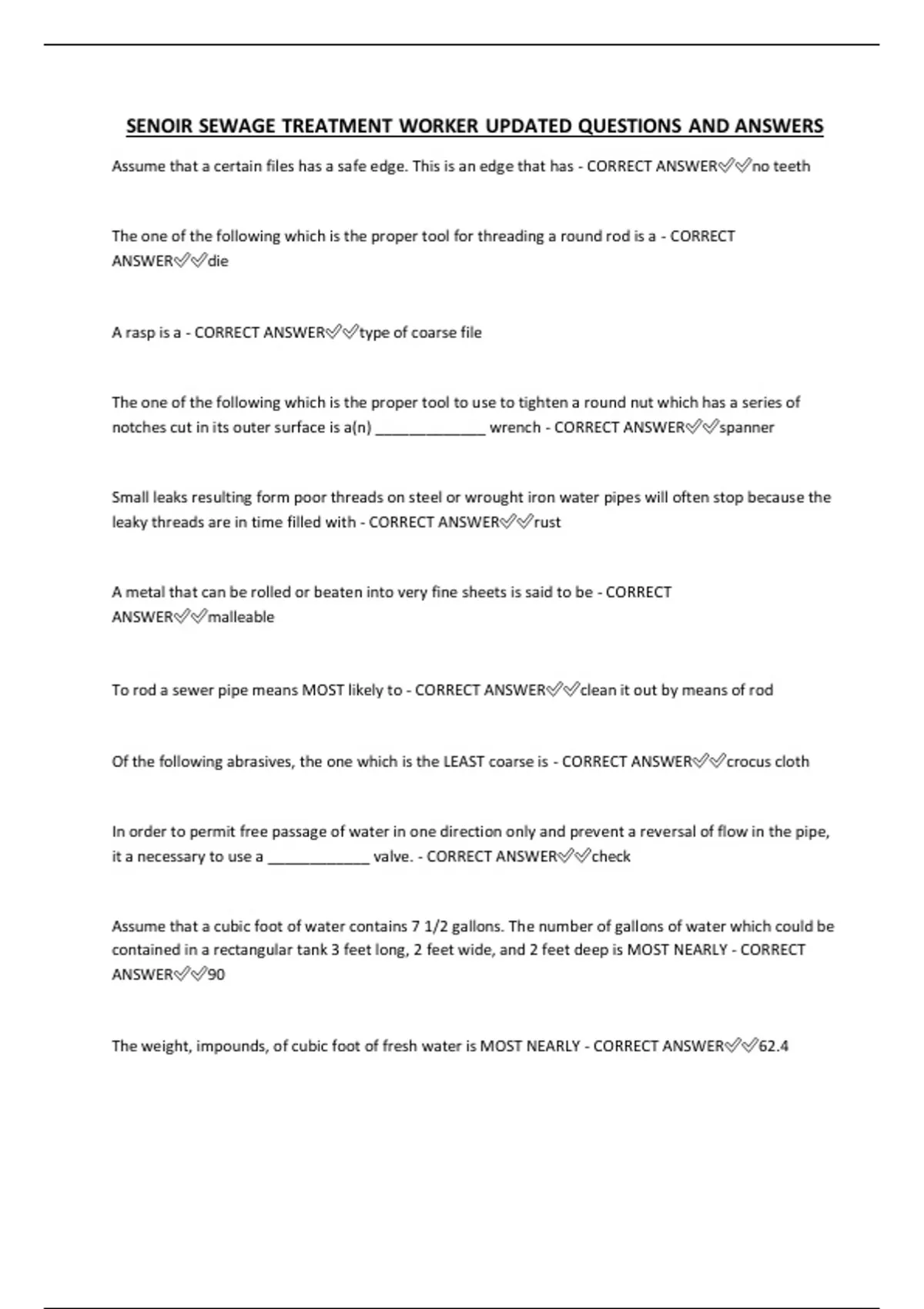 SENOIR SEWAGE TREATMENT WORKER UPDATED QUESTIONS AND ANSWERS

Assume that a certain files has a safe edge. This is an edge that has - CORRECT ANSWER✅✅no teeth

The one of the following which is the proper tool for threading a round rod is a - CORRECT ANSWER✅✅die

A rasp is a - CORRECT ANSWER✅✅type of coarse file

The one of the following which is the proper tool to use to tighten a round nut which has a series of notches cut in its outer surface is a(n) _____________ wrench - CORRECT ANSWER✅✅spanner

Small leaks resulting form poor threads on steel or wrought iron water pipes will often stop because the leaky threads are in time filled with - CORRECT ANSWER✅✅rust

A metal that can be rolled or beaten into very fine sheets is said to be - CORRECT ANSWER✅✅malleable

To rod a sewer pipe means MOST likely to - CORRECT ANSWER✅✅clean it out by means of rod

Of the following abrasives, the one which is the LEAST coarse is - CORRECT ANSWER✅✅crocus cloth

In order to permit free passage of water in one direction only and prevent a reversal of flow in the pipe, it a necessary to use a ____________ valve. - CORRECT ANSWER✅✅check

Assume that a cubic foot of water contains 7 1/2 gallons. The number of gallons of water which could be contained in a rectangular tank 3 feet long, 2 feet wide, and 2 feet deep is MOST NEARLY - CORRECT ANSWER✅✅90

The weight, impounds, of cubic foot of fresh water is MOST NEARLY - CORRECT ANSWER✅✅62.4